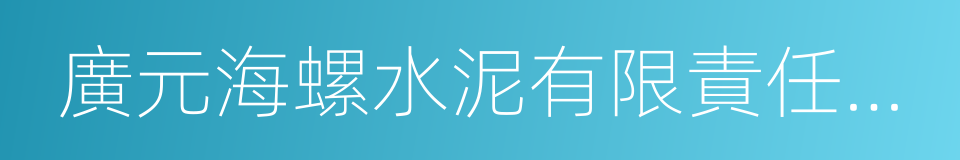 廣元海螺水泥有限責任...